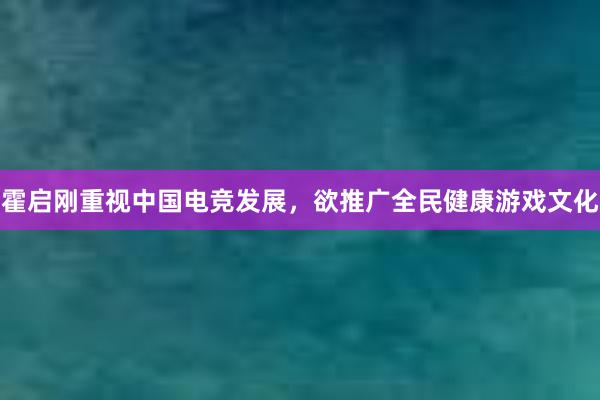 霍启刚重视中国电竞发展，欲推广全民健康游戏文化